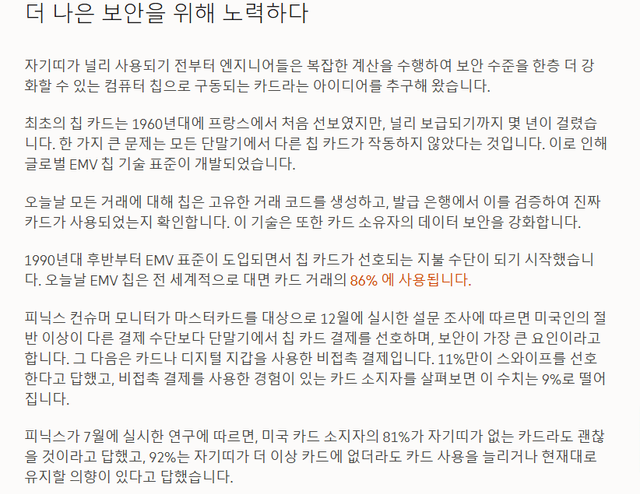 더 나은 보안을 위해 노력하다

자기띠가 널리 사용되기 전부터 엔지니어들은 복잡한 계산을 수행하여 보안 수준을 한층 더 강화할 수 있는 컴퓨터 칩으로 구동되는 카드라는 아이디어를 추구해 왔습니다.

최초의 칩 카드는 1960년대에 프랑스에서 처음 선보였지만, 널리 보급되기까지 몇 년이 걸렸습니다. 한 가지 큰 문제는 모든 단말기에서 다른 칩 카드가 작동하지 않았다는 것입니다. 이로 인해 글로벌 EMV 칩 기술 표준이 개발되었습니다.

오늘날 모든 거래에 대해 칩은 고유한 거래 코드를 생성하고, 발급 은행에서 이를 검증하여 진짜 카드가 사용되었는지 확인합니다. 이 기술은 또한 카드 소유자의 데이터 보안을 강화합니다.

1990년대 후반부터 EMV 표준이 도입되면서 칩 카드가 선호되는 지불 수단이 되기 시작했습니다. 오늘날 EMV 칩은 전 세계적으로 대면 카드 거래의 86% 에 사용됩니다.

피닉스 컨슈머 모니터가 마스터카드를 대상으로 12월에 실시한 설문 조사에 따르면 미국인의 절반 이상이 다른 결제 수단보다 단말기에서 칩 카드 결제를 선호하며, 보안이 가장 큰 요인이라고 합니다. 그 다음은 카드나 디지털 지갑을 사용한 비접촉 결제입니다. 11%만이 스와이프를 선호한다고 답했고, 비접촉 결제를 사용한 경험이 있는 카드 소지자를 살펴보면 이 수치는 9%로 떨어집니다.

피닉스가 7월에 실시한 연구에 따르면, 미국 카드 소지자의 81%가 자기띠가 없는 카드라도 괜찮을 것이라고 답했고, 92%는 자기띠가 더 이상 카드에 없더라도 카드 사용을 늘리거나 현재대로 유지할 의향이 있다고 답했습니다.